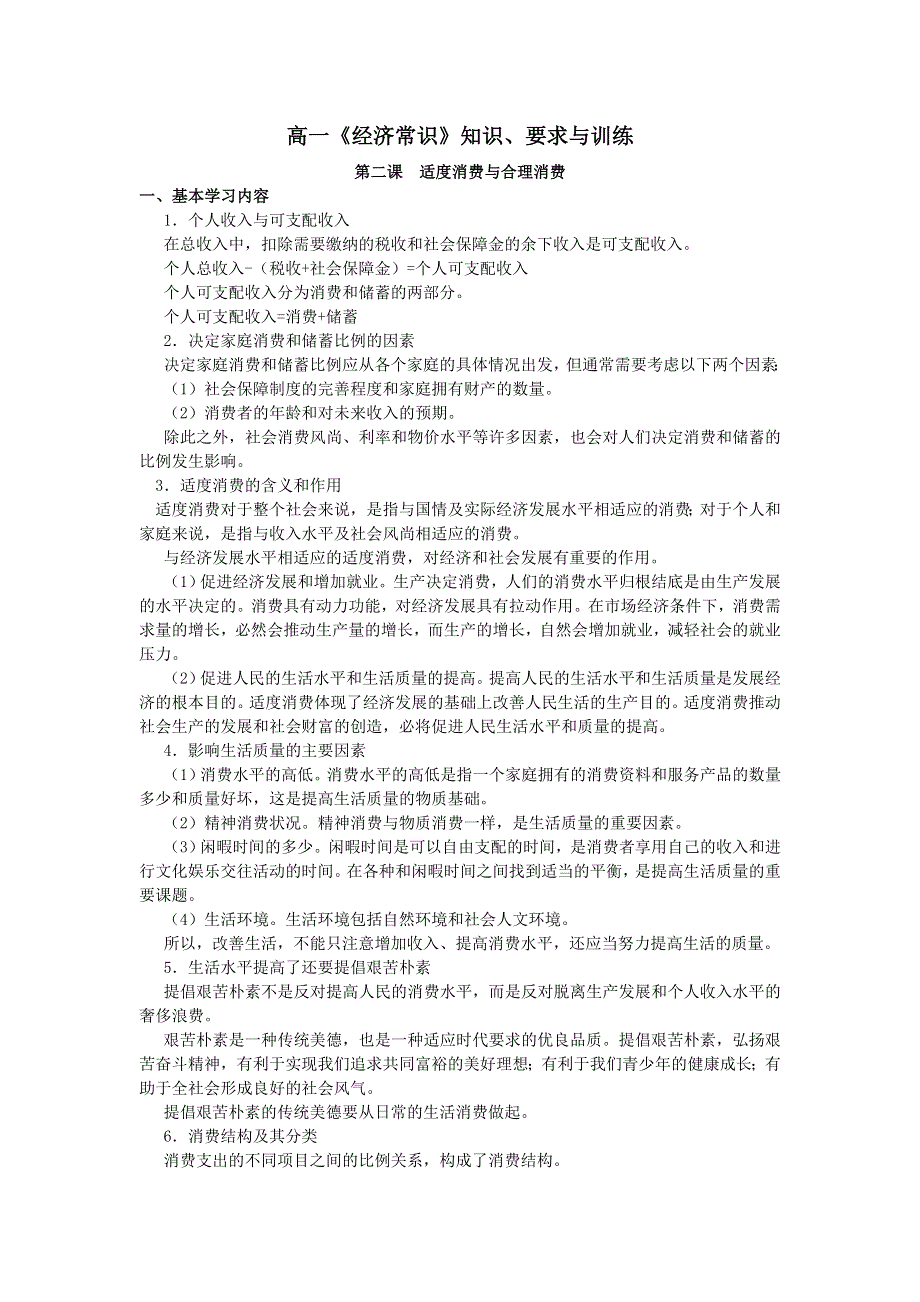 高一《经济常识》知识、要求与训练

第二课　适度消费与合理消费

一、基本学习内容

1．个人收入与可支配收入

在总收入中，扣除需要缴纳的税收和社会保障金的余下收入是可支配收入。

个人总收入-（税收+社会保障金）=个人可支配收入

个人可支配收入分为消费和储蓄的两部分。

个人可支配收入=消费+储蓄

2．决定家庭消费和储蓄比例的因素

决定家庭消费和储蓄比例应从各个家庭的具体情况出发，但通常需要考虑以下两个因素:

（1）社会保障制度的完善程度和家庭拥有财产的数量。

（2）消费者的年龄和对未来收入的预期。

除此之外，社会消费风尚、利率和物价水平等许多因素，也会对人们决定消费和储蓄的比例发生影响。

3．适度消费的含义和作用

适度消费对于整个社会来说，是指与国情及实际经济发展水平相适应的消费；对于个人和家庭来说，是指与收入水平及社会风尚相适应的消费。

与经济发展水平相适应的适度消费，对经济和社会发展有重要的作用。

（1）促进经济发展和增加就业。生产决定消费，人们的消费水平归根结底是由生产发展的水平决定的。消费具有动力功能，对经济发展具有拉动作用。在市场经济条件下，消费需求量的增长，必然会推动生产量的增长，而生产的增长，自然会增加就业，减轻社会的就业压力。

（2）促进人民的生活水平和生活质量的提高。提高人民的生活水平和生活质量是发展经济的根本目的。适度消费体现了经济发展的基础上改善人民生活的生产目的。适度消费推动社会生产的发展和社会财富的创造，必将促进人民生活水平和质量的提高。

4．影响生活质量的主要因素

（1）消费水平的高低。消费水平的高低是指一个家庭拥有的消费资料和服务产品的数量多少和质量好坏，这是提高生活质量的物质基础。

（2）精神消费状况。精神消费与物质消费一样，是生活质量的重要因素。

（3）闲暇时间的多少。闲暇时间是可以自由支配的时间，是消费者享用自己的收入和进行文化娱乐交往活动的时间。在各种和闲暇时间之间找到适当的平衡，是提高生活质量的重要课题。

（4）生活环境。生活环境包括自然环境和社会人文环境。

所以，改善生活，不能只注意增加收入、提高消费水平，还应当努力提高生活的质量。

5．生活水平提高了还要提倡艰苦朴素

提倡艰苦朴素不是反对提高人民的消费水平，而是反对脱离生产发展和个人收入水平的奢侈浪费。

艰苦朴素是一种传统美德，也是一种适应时代要求的优良品质。提倡艰苦朴素，弘扬艰苦奋斗精神，有利于实现我们追求共同富裕的美好理想；有利于我们青少年的健康成长；有助于全社会形成良好的社会风气。

提倡艰苦朴素的传统美德要从日常的生活消费做起。

6．消费结构及其分类

消费支出的不同项目之间的比例关系，构成了消费结构。